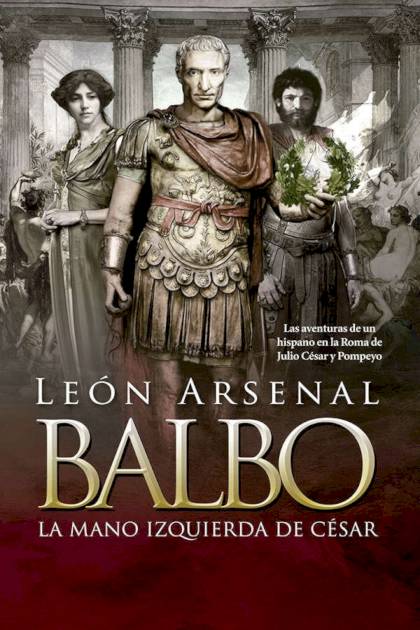 Las aventuras de un hispano en la Roma de Julio César y Pompeyo

LEÓN ARSENAL

BALBO

LA MANO IZQUIERDA DE CÉSAR